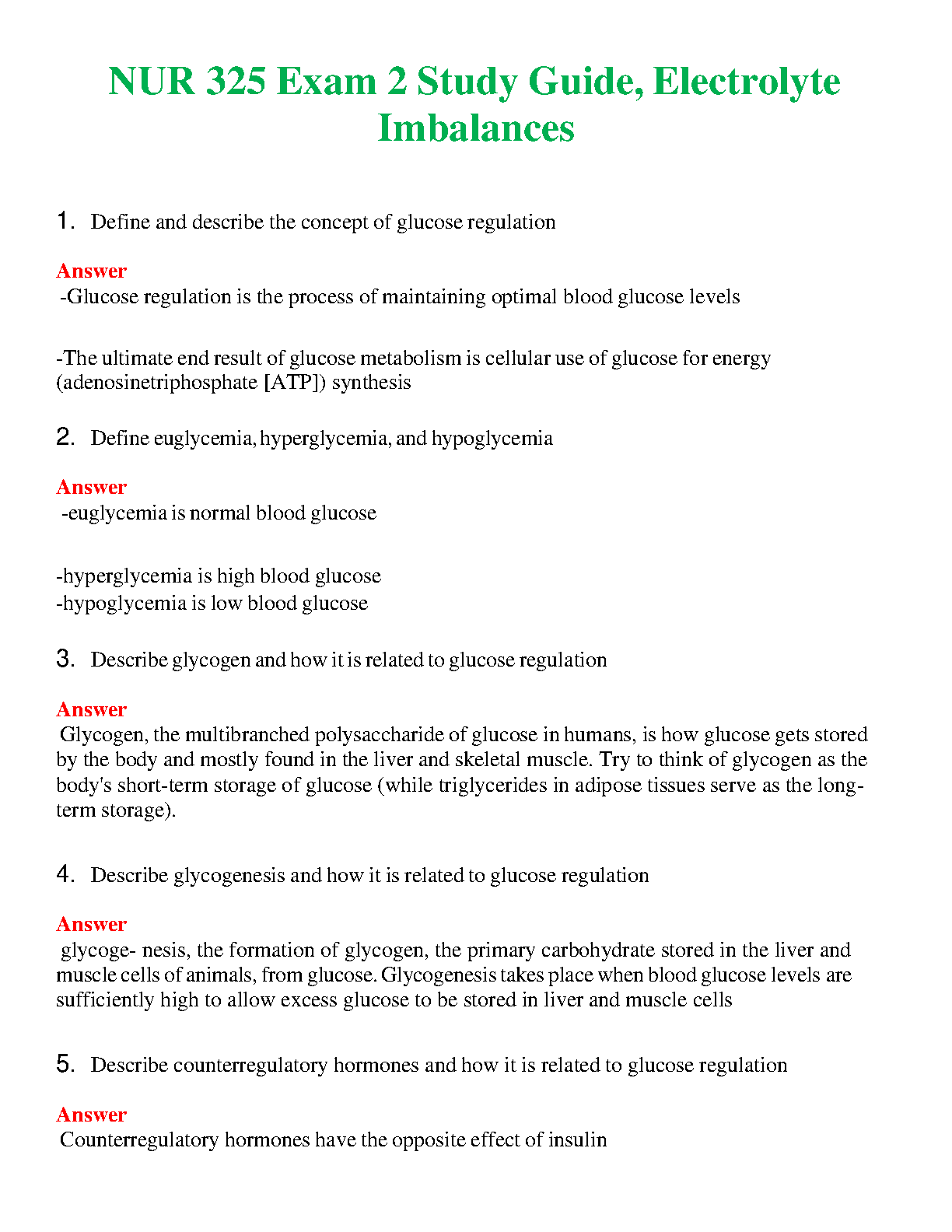 NUR 325 Exam 2 Study Guide, Electrolyte Imbalances

1. Define and describe the concept of glucose regulation

Answer
-Glucose regulation is the process of maintaining optimal blood glucose levels

-The ultimate end result of glucose metabolism is cellular use of glucose for energy (adenosinetriphosphate [ATP]) synthesis

2. Define euglycemia, hyperglycemia, and hypoglycemia

Answer
-euglycemia is normal blood glucose

-hyperglycemia is high blood glucose
-hypoglycemia is low blood glucose

3. Describe glycogen and how it is related to glucose regulation

Answer
Glycogen, the multibranched polysaccharide of glucose in humans, is how glucose gets stored by the body and mostly found in the liver and skeletal muscle. Try to think of glycogen as the body's short-term storage of glucose (while triglycerides in adipose tissues serve as the long-term storage).

4. Describe glycogenesis and how it is related to glucose regulation

Answer
glycoge- nesis, the formation of glycogen, the primary carbohydrate stored in the liver and muscle cells of animals, from glucose. Glycogenesis takes place when blood glucose levels are sufficiently high to allow excess glucose to be stored in liver and muscle cells

5. Describe counterregulatory hormones and how it is related to glucose regulation

Answer
Counterregulatory hormones have the opposite effect of insulin